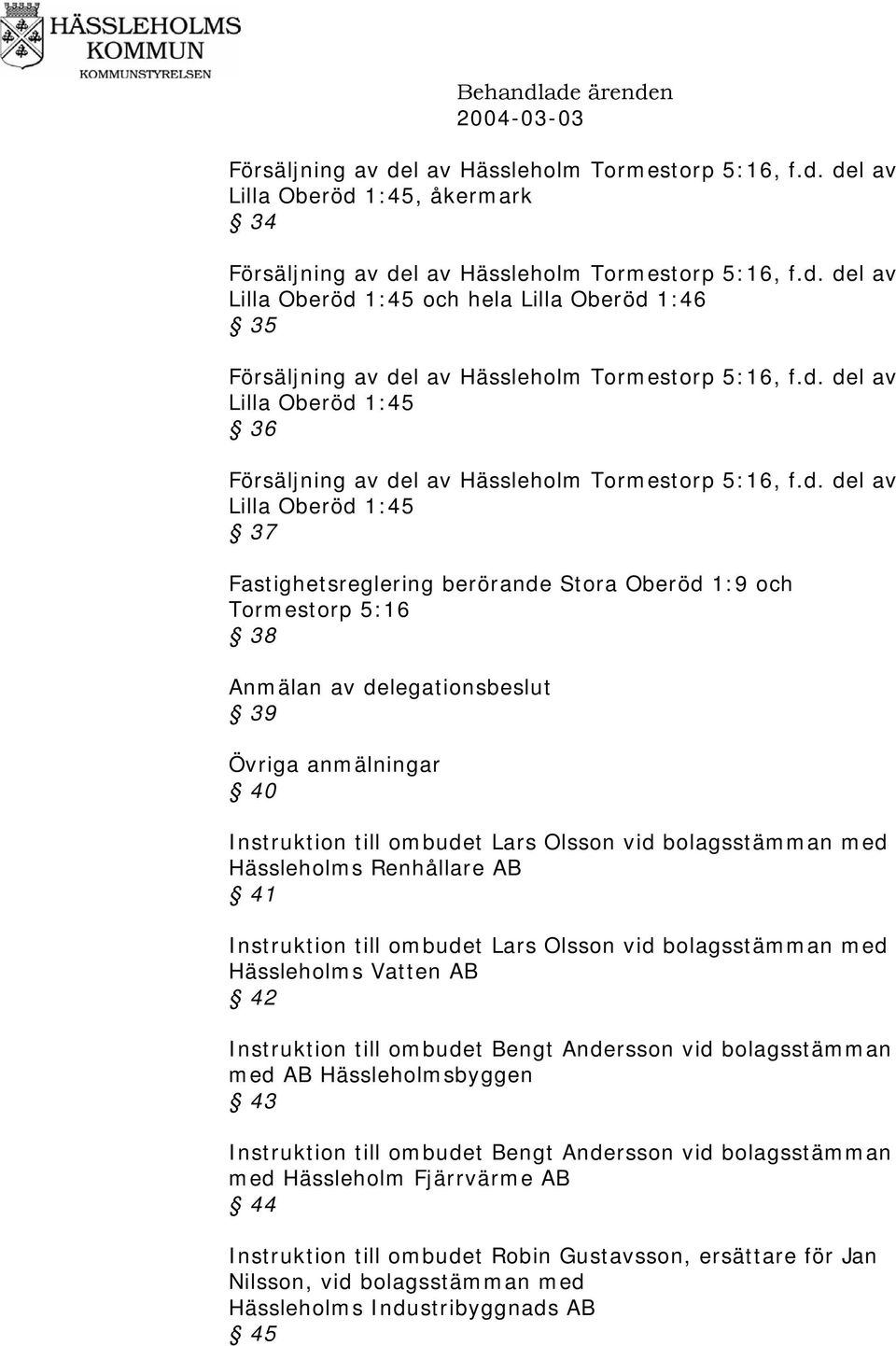 HÄSSLEHOLMS KOMMUN
KOMMUNSTYRELSEN

Behandlade ärenden
2004-03-03

Försäljning av del av Hässleholm Tormestorp 5:16, f.d. del av Lilla Oberöd 1:45, åkermark
§ 34

Försäljning av del av Hässleholm Tormestorp 5:16, f.d. del av Lilla Oberöd 1:45 och hela Lilla Oberöd 1:46
§ 35

Försäljning av del av Hässleholm Tormestorp 5:16, f.d. del av Lilla Oberöd 1:45
§ 36

Försäljning av del av Hässleholm Tormestorp 5:16, f.d. del av Lilla Oberöd 1:45
§ 37

Fastighetsreglering berörande Stora Oberöd 1:9 och Tormestorp 5:16
§ 38

Anmälan av delegationsbeslut
§ 39

Övriga anmälningar
§ 40

Instruktion till ombudet Lars Olsson vid bolagsstämman med Hässleholms Renhållare AB
§ 41

Instruktion till ombudet Lars Olsson vid bolagsstämman med Hässleholms Vatten AB
§ 42

Instruktion till ombudet Bengt Andersson vid bolagsstämman med AB Hässleholmsbyggen
§ 43

Instruktion till ombudet Bengt Andersson vid bolagsstämman med Hässleholm Fjärrvärme AB
§ 44

Instruktion till ombudet Robin Gustavsson, ersättare för Jan Nilsson, vid bolagsstämman med Hässleholms Industribyggnads AB
§ 45